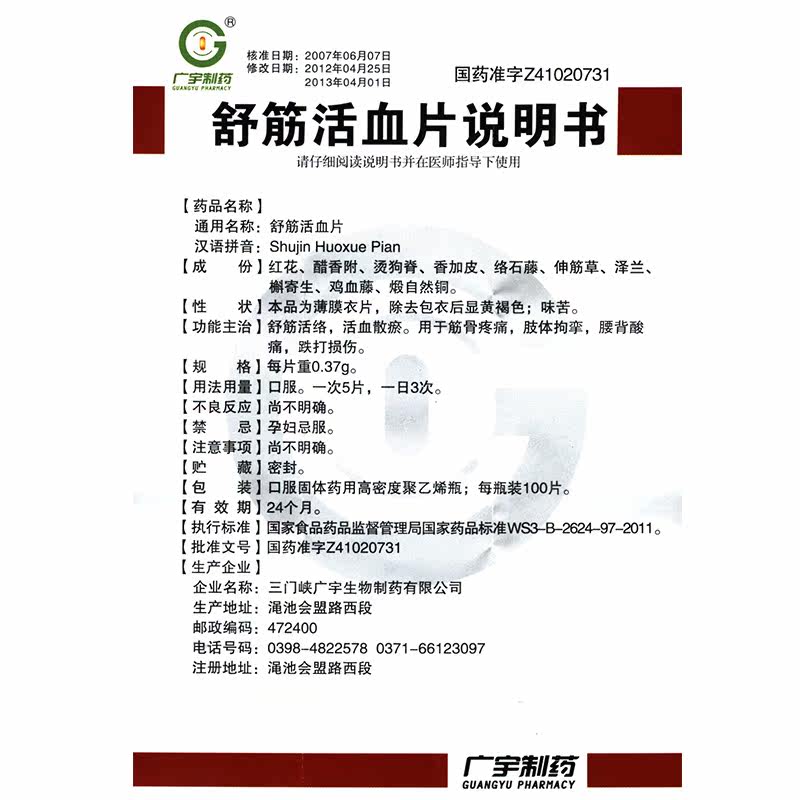 ®
广宇制药
GUANGYU PHARMACY

核准日期：2007年06月07日
修改日期：2012年04月25日
2013年04月01日

国药准字Z41020731

舒筋活血片说明书

请仔细阅读说明书并在医师指导下使用

【药品名称】
通用名称：舒筋活血片
汉语拼音：Shujin Huoxue Pian
【成　　份】红花、醋香附、烫狗脊、香加皮、络石藤、伸筋草、泽兰、槲寄生、鸡血藤、煅自然铜。
【性　　状】本品为薄膜衣片，除去包衣后显黄褐色；味苦。
【功能主治】舒筋活络，活血散瘀。用于筋骨疼痛，肢体拘挛，腰背酸痛，跌打损伤。
【规　　格】每片重0.37g。
【用法用量】口服。一次5片，一日3次。
【不良反应】尚不明确。
【禁　　忌】孕妇忌服。
【注意事项】尚不明确。
【贮　　藏】密封。
【包　　装】口服固体药用高密度聚乙烯瓶；每瓶装100片。
【有 效 期】24个月。
【执行标准】国家食品药品监督管理局国家药品标准WS3-B-2624-97-2011。
【批准文号】国药准字Z41020731
【生产企业】
企业名称：三门峡广宇生物制药有限公司
生产地址：渑池会盟路西段
邮政编码：472400
电话号码：0398-4822578　0371-66123097
注册地址：渑池会盟路西段

广宇制药
GUANGYU PHARMACY